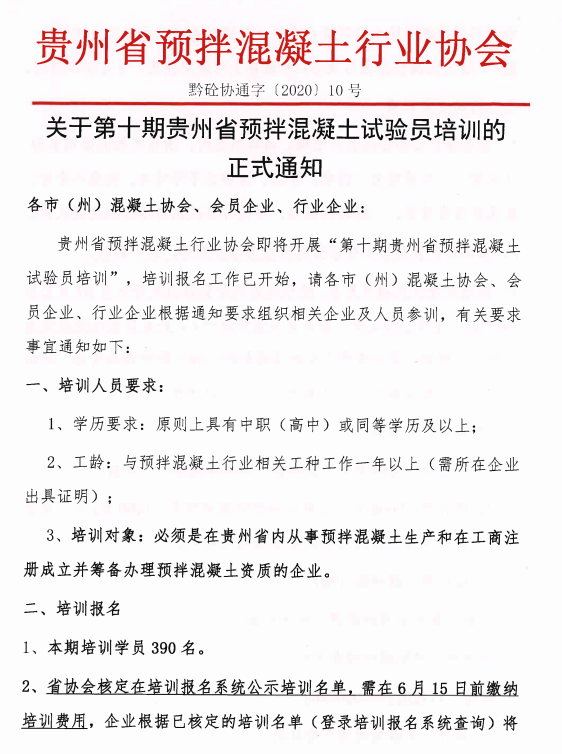 贵州省预拌混凝土行业协会

黔砼协通字〔2020〕10号

关于第十期贵州省预拌混凝土试验员培训的正式通知

各市（州）混凝土协会、会员企业、行业企业：

贵州省预拌混凝土行业协会即将开展“第十期贵州省预拌混凝土试验员培训”，培训报名工作已开始，请各市（州）混凝土协会、会员企业、行业企业根据通知要求组织相关企业及人员参训，有关要求事宜通知如下：

一、培训人员要求：

1、学历要求：原则上具有中职（高中）或同等学历及以上；

2、工龄：与预拌混凝土行业相关工种工作一年以上（需所在企业出具证明）；

3、培训对象：必须是在贵州省内从事预拌混凝土生产和在工商注册成立并筹备办理预拌混凝土资质的企业。

二、培训报名

1、本期培训学员390名。

2、省协会核定在培训报名系统公示培训名单，需在6月15日前缴纳培训费用，企业根据已核定的培训名单（登录培训报名系统查询）将